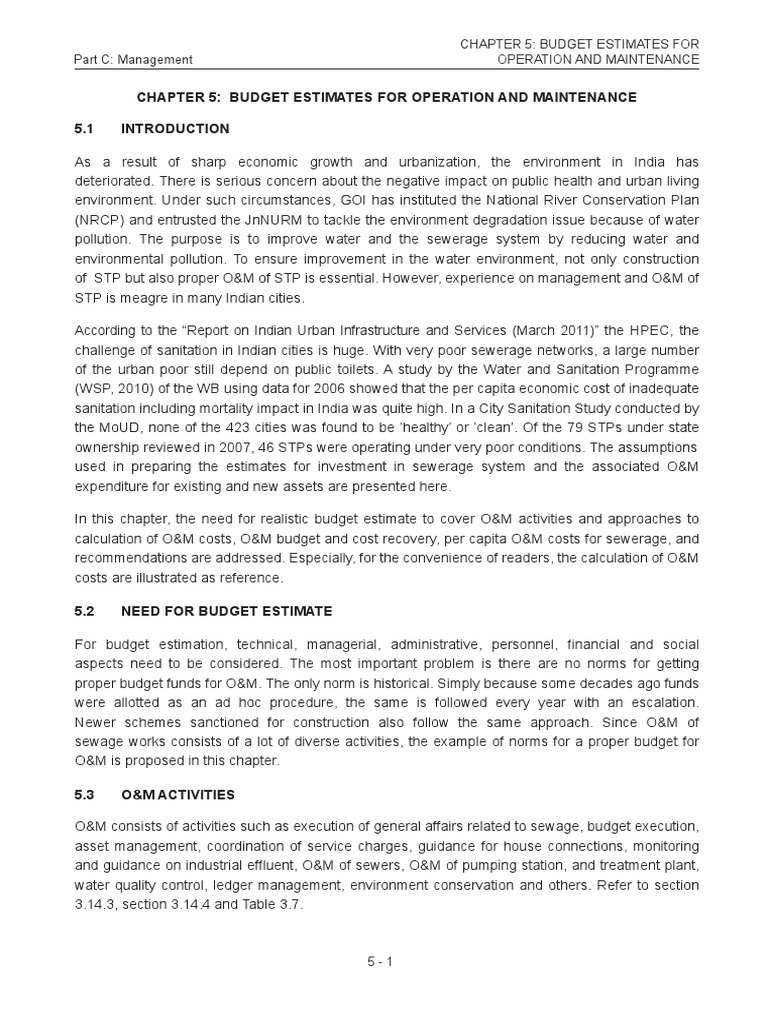 Part C: Management

CHAPTER 5: BUDGET ESTIMATES FOR OPERATION AND MAINTENANCE

CHAPTER 5: BUDGET ESTIMATES FOR OPERATION AND MAINTENANCE

5.1 INTRODUCTION

As a result of sharp economic growth and urbanization, the environment in India has deteriorated. There is serious concern about the negative impact on public health and urban living environment. Under such circumstances, GOI has instituted the National River Conservation Plan (NRCP) and entrusted the JnNURM to tackle the environment degradation issue because of water pollution. The purpose is to improve water and the sewerage system by reducing water and environmental pollution. To ensure improvement in the water environment, not only construction of STP but also proper O&M of STP is essential. However, experience on management and O&M of STP is meagre in many Indian cities.

According to the "Report on Indian Urban Infrastructure and Services (March 2011)" the HPEC, the challenge of sanitation in Indian cities is huge. With very poor sewerage networks, a large number of the urban poor still depend on public toilets. A study by the Water and Sanitation Programme (WSP, 2010) of the WB using data for 2006 showed that the per capita economic cost of inadequate sanitation including mortality impact in India was quite high. In a City Sanitation Study conducted by the MoUD, none of the 423 cities was found to be 'healthy' or 'clean'. Of the 79 STPs under state ownership reviewed in 2007, 46 STPs were operating under very poor conditions. The assumptions used in preparing the estimates for investment in sewerage system and the associated O&M expenditure for existing and new assets are presented here.

In this chapter, the need for realistic budget estimate to cover O&M activities and approaches to calculation of O&M costs, O&M budget and cost recovery, per capita O&M costs for sewerage, and recommendations are addressed. Especially, for the convenience of readers, the calculation of O&M costs are illustrated as reference.

5.2 NEED FOR BUDGET ESTIMATE

For budget estimation, technical, managerial, administrative, personnel, financial and social aspects need to be considered. The most important problem is there are no norms for getting proper budget funds for O&M. The only norm is historical. Simply because some decades ago funds were allotted as an ad hoc procedure, the same is followed every year with an escalation. Newer schemes sanctioned for construction also follow the same approach. Since O&M of sewage works consists of a lot of diverse activities, the example of norms for a proper budget for O&M is proposed in this chapter.

5.3 O&M ACTIVITIES

O&M consists of activities such as execution of general affairs related to sewage, budget execution, asset management, coordination of service charges, guidance for house connections, monitoring and guidance on industrial effluent, O&M of sewers, O&M of pumping station, and treatment plant, water quality control, ledger management, environment conservation and others. Refer to section 3.14.3, section 3.14.4 and Table 3.7.

5 - 1